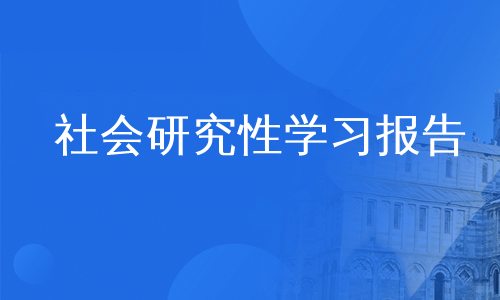 社会研究性学习报告